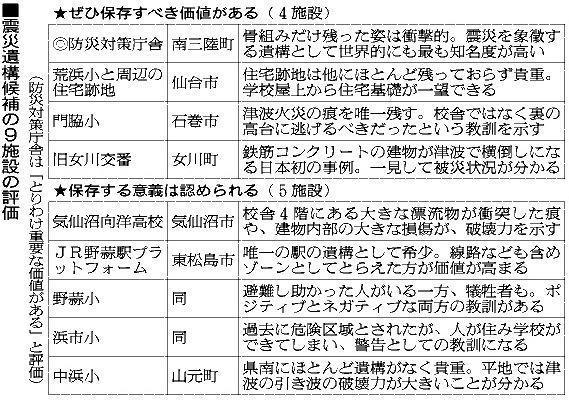 ■震災遺構候補の9施設の評価

（防災対策庁舎は「とりわけ重要な価値がある」と評価）

★ぜひ保存すべき価値がある（４施設）

| | | |
|---|---|---|
| ◎防災対策庁舎 | 南三陸町 | 骨組みだけ残った姿は衝撃的。震災を象徴する遺構として世界的にも最も知名度が高い |
| 荒浜小と周辺の住宅跡地 | 仙台市 | 住宅跡地は他にほとんど残っておらず貴重。学校屋上から住宅基礎が一望できる |
| 門脇小 | 石巻市 | 津波火災の痕を唯一残す。校舎ではなく裏の高台に逃げるべきだったという教訓を示す |
| 旧女川交番 | 女川町 | 鉄筋コンクリートの建物が津波で横倒しになる日本初の事例。一見して被災状況が分かる |

★保存する意義は認められる（５施設）

| | | |
|---|---|---|
| 気仙沼向洋高校 | 気仙沼市 | 校舎４階にある大きな漂流物が衝突した痕や、建物内部の大きな損傷が、破壊力を示す |
| ＪＲ野蒜駅プラットフォーム | 東松島市 | 唯一の駅の遺構として希少。線路なども含めゾーンとしてとらえた方が価値が高まる |
| 野蒜小 | 同 | 避難し助かった人がいる一方、犠牲者も。ポジティブとネガティブな両方の教訓がある |
| 浜市小 | 同 | 過去に危険区域とされたが、人が住み学校ができてしまい、警告としての教訓になる |
| 中浜小 | 山元町 | 県南にほとんど遺構がなく貴重。平地では津波の引き波の破壊力が大きいことが分かる |